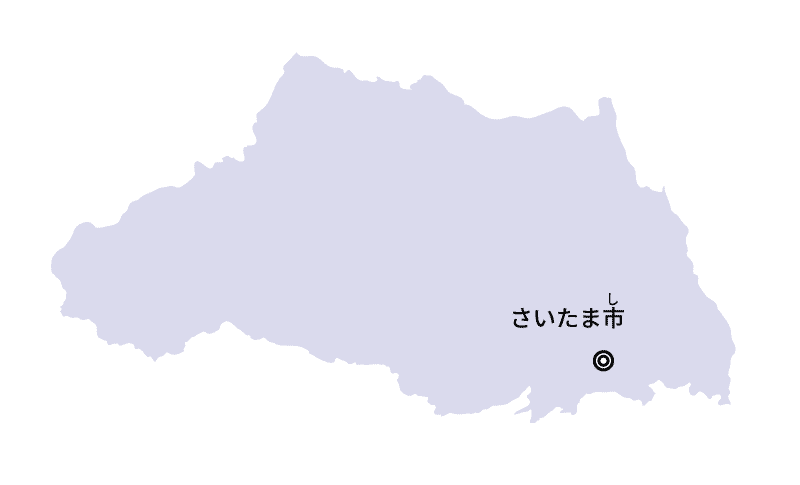 さいたま市（し）